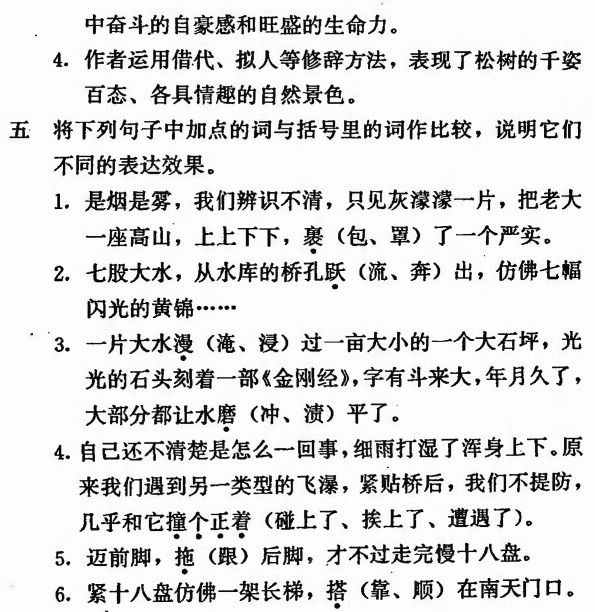 中奋斗的自豪感和旺盛的生命力。

4. 作者运用借代、拟人等修辞方法，表现了松树的千姿百态、各具情趣的自然景色。

五 将下列句子中加点的词与括号里的词作比较，说明它们不同的表达效果。

1. 是烟是雾，我们辨识不清，只见灰濛濛一片，把老大一座高山，上上下下，裹（包、罩）了一个严实。

2. 七股大水，从水库的桥孔跃（流、奔）出，仿佛七幅闪光的黄锦……

3. 一片大水漫（淹、浸）过一亩大小的一个大石坪，光光的石头刻着一部《金刚经》，字有斗来大，年月久了，大部分都让水磨（冲、渍）平了。

4. 自己还不清楚是怎么一回事，细雨打湿了浑身上下。原来我们遇到另一类型的飞瀑，紧贴桥后，我们不提防，几乎和它撞个正着（碰上了、挨上了、遭遇了）。

5. 迈前脚，拖（跟）后脚，才不过走完慢十八盘。

6. 紧十八盘仿佛一架长梯，搭（靠、顺）在南天门口。